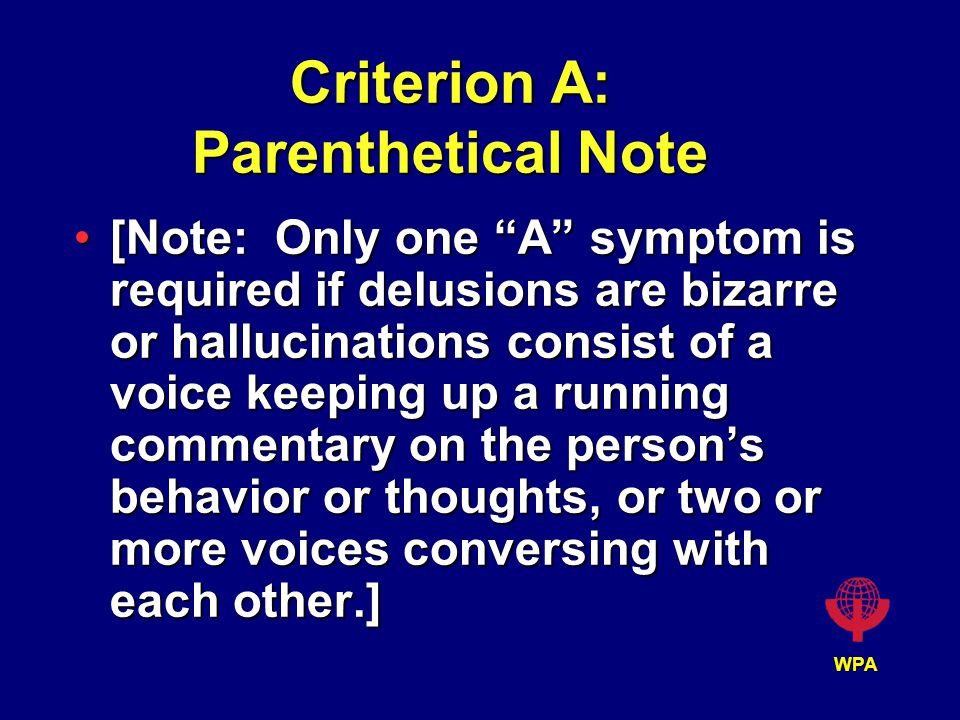 Criterion A:
Parenthetical Note

• [Note: Only one “A” symptom is required if delusions are bizarre or hallucinations consist of a voice keeping up a running commentary on the person’s behavior or thoughts, or two or more voices conversing with each other.]

WPA